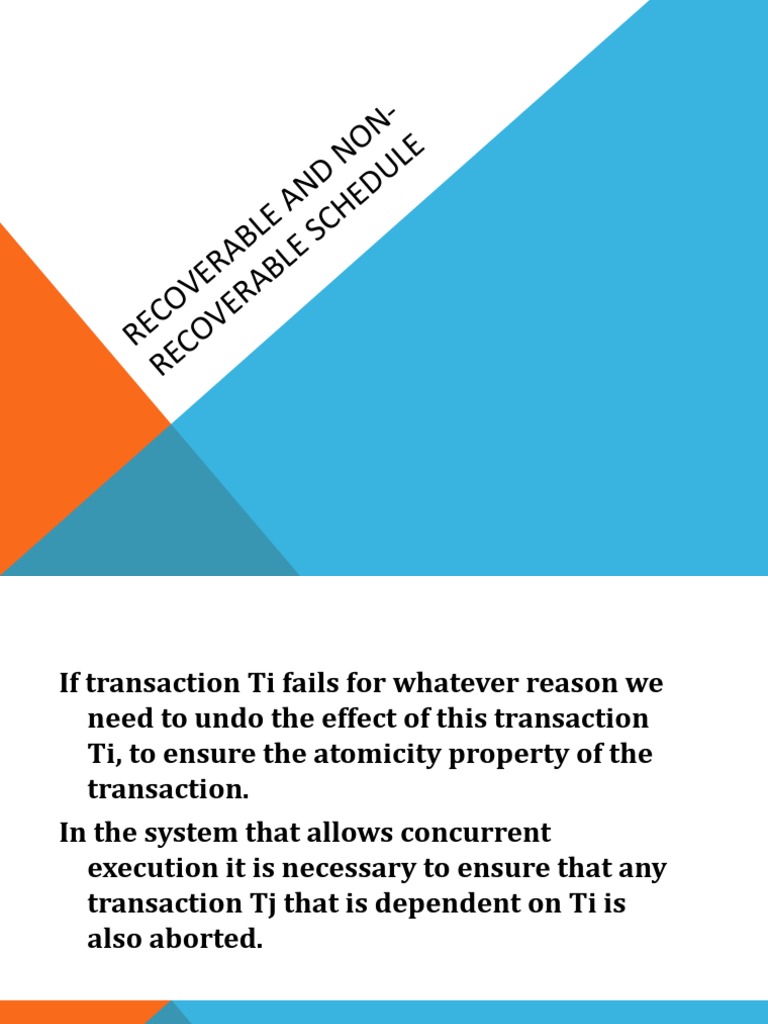 RECOVERABLE AND NON-RECOVERABLE SCHEDULE

If transaction Ti fails for whatever reason we need to undo the effect of this transaction Ti, to ensure the atomicity property of the transaction.

In the system that allows concurrent execution it is necessary to ensure that any transaction Tj that is dependent on Ti is also aborted.